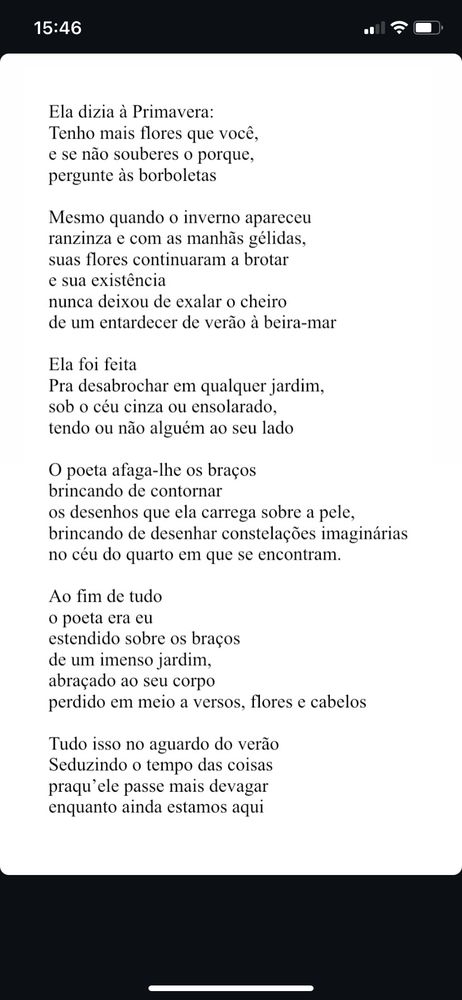 15:46

Ela dizia à Primavera:
Tenho mais flores que você,
e se não souberes o porque,
pergunte às borboletas

Mesmo quando o inverno apareceu
ranzinza e com as manhãs gélidas,
suas flores continuaram a brotar
e sua existência
nunca deixou de exalar o cheiro
de um entardecer de verão à beira-mar

Ela foi feita
Pra desabrochar em qualquer jardim,
sob o céu cinza ou ensolarado,
tendo ou não alguém ao seu lado

O poeta afaga-lhe os braços
brincando de contornar
os desenhos que ela carrega sobre a pele,
brincando de desenhar constelações imaginárias
no céu do quarto em que se encontram.

Ao fim de tudo
o poeta era eu
estendido sobre os braços
de um imenso jardim,
abraçado ao seu corpo
perdido em meio a versos, flores e cabelos

Tudo isso no aguardo do verão
Seduzindo o tempo das coisas
praqu'ele passe mais devagar
enquanto ainda estamos aqui